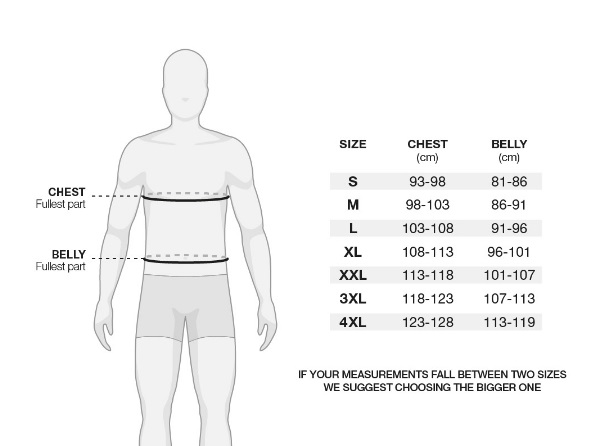 CHEST
Fullest part

BELLY
Fullest part

| SIZE | CHEST (cm) | BELLY (cm) |
|---|---|---|
| S | 93-98 | 81-86 |
| M | 98-103 | 86-91 |
| L | 103-108 | 91-96 |
| XL | 108-113 | 96-101 |
| XXL | 113-118 | 101-107 |
| 3XL | 118-123 | 107-113 |
| 4XL | 123-128 | 113-119 |

IF YOUR MEASUREMENTS FALL BETWEEN TWO SIZES WE SUGGEST CHOOSING THE BIGGER ONE